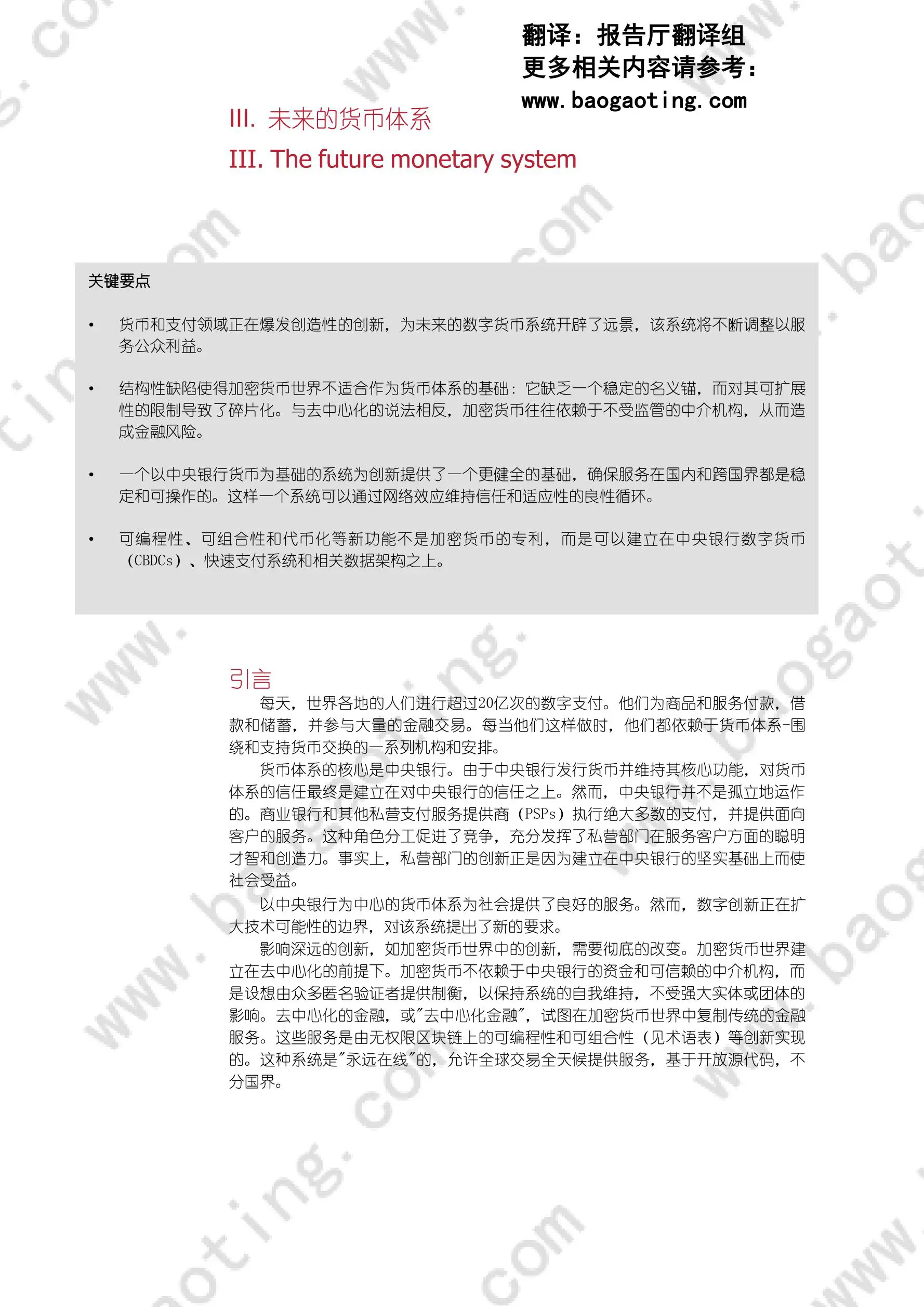 翻译：报告厅翻译组
更多相关内容请参考：
www.baogaoting.com

III. 未来的货币体系

III. The future monetary system

关键要点

• 货币和支付领域正在爆发创造性的创新，为未来的数字货币系统开辟了远景，该系统将不断调整以服务公众利益。

• 结构性缺陷使得加密货币世界不适合作为货币体系的基础：它缺乏一个稳定的名义锚，而对其可扩展性的限制导致了碎片化。与去中心化的说法相反，加密货币往往依赖于不受监管的中介机构，从而造成金融风险。

• 一个以中央银行货币为基础的系统为创新提供了一个更健全的基础，确保服务在国内和跨国界都是稳定和可操作的。这样一个系统可以通过网络效应维持信任和适应性的良性循环。

• 可编程性、可组合性和代币化等新功能不是加密货币的专利，而是可以建立在中央银行数字货币（CBDCs）、快速支付系统和相关数据架构之上。

引言

每天，世界各地的人们进行超过20亿次的数字支付。他们为商品和服务付款，借款和储蓄，并参与大量的金融交易。每当他们这样做时，他们都依赖于货币体系-围绕和支持货币交换的一系列机构和安排。

货币体系的核心是中央银行。由于中央银行发行货币并维持其核心功能，对货币体系的信任最终是建立在对中央银行的信任之上。然而，中央银行并不是孤立地运作的。商业银行和其他私营支付服务提供商（PSPs）执行绝大多数的支付，并提供面向客户的服务。这种角色分工促进了竞争，充分发挥了私营部门在服务客户方面的聪明才智和创造力。事实上，私营部门的创新正是因为建立在中央银行的坚实基础上而使社会受益。

以中央银行为中心的货币体系为社会提供了良好的服务。然而，数字创新正在扩大技术可能性的边界，对该系统提出了新的要求。

影响深远的创新，如加密货币世界中的创新，需要彻底的改变。加密货币世界建立在去中心化的前提下。加密货币不依赖于中央银行的资金和可信赖的中介机构，而是设想由众多匿名验证者提供制衡，以保持系统的自我维持，不受强大实体或团体的影响。去中心化的金融，或"去中心化金融"，试图在加密货币世界中复制传统的金融服务。这些服务是由无权限区块链上的可编程性和可组合性（见术语表）等创新实现的。这种系统是"永远在线"的，允许全球交易全天候提供服务，基于开放源代码，不分国界。